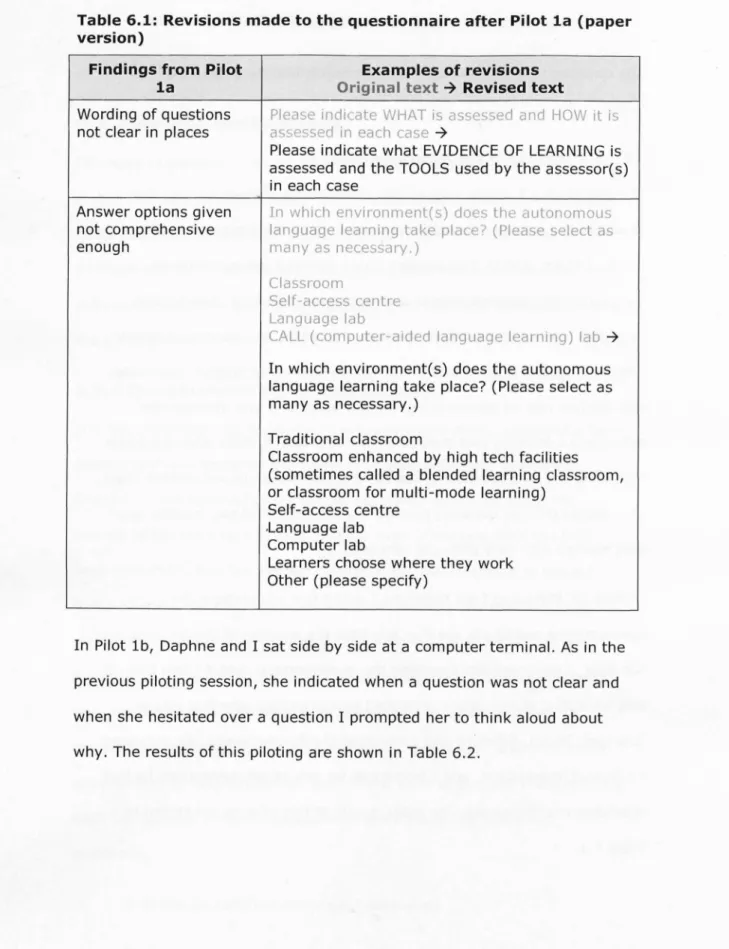 Table 6.1: Revisions made to the questionnaire after Pilot 1a (paper version)

| Findings from Pilot 1a | Examples of revisions Original text → Revised text |
|---|---|
| Wording of questions not clear in places | Please indicate WHAT is assessed and HOW it is assessed in each case → Please indicate what EVIDENCE OF LEARNING is assessed and the TOOLS used by the assessor(s) in each case |
| Answer options given not comprehensive enough | In which environment(s) does the autonomous language learning take place? (Please select as many as necessary.) Classroom Self-access centre Language lab CALL (computer-aided language learning) lab → In which environment(s) does the autonomous language learning take place? (Please select as many as necessary.) Traditional classroom Classroom enhanced by high tech facilities (sometimes called a blended learning classroom, or classroom for multi-mode learning) Self-access centre Language lab Computer lab Learners choose where they work Other (please specify) |

In Pilot 1b, Daphne and I sat side by side at a computer terminal. As in the previous piloting session, she indicated when a question was not clear and when she hesitated over a question I prompted her to think aloud about why. The results of this piloting are shown in Table 6.2.